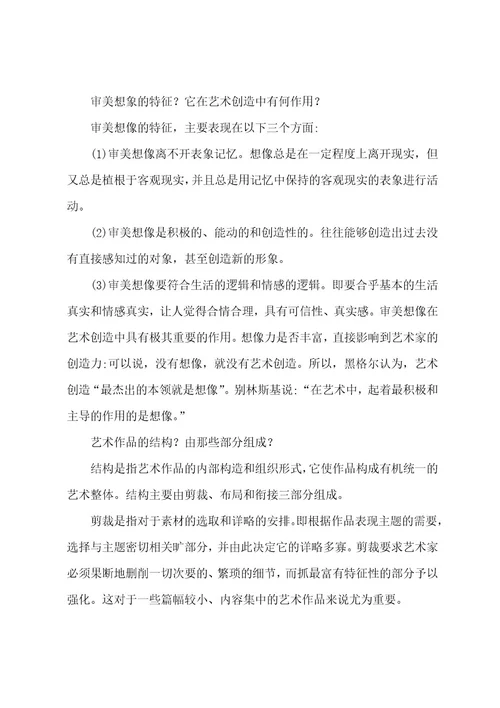 审美想象的特征？它在艺术创造中有何作用？

审美想像的特征，主要表现在以下三个方面:

(1)审美想像离不开表象记忆。想像总是在一定程度上离开现实，但又总是植根于客观现实,并且总是用记忆中保持的客观现实的表象进行活动。

(2)审美想像是积极的、能动的和创造性的。往往能够创造出过去没有直接感知过的对象，甚至创造新的形象。

(3)审美想像要符合生活的逻辑和情感的逻辑。即要合乎基本的生活真实和情感真实，让人觉得合情合理，具有可信性、真实感。审美想像在艺术创造中具有极其重要的作用。想像力是否丰富，直接影响到艺术家的创造力:可以说，没有想像，就没有艺术创造。所以，黑格尔认为，艺术创造“最杰出的本领就是想像”。别林斯基说:“在艺术中，起着最积极和主导的作用的是想像。”

艺术作品的结构？由那些部分组成？

结构是指艺术作品的内部构造和组织形式,它使作品构成有机统一的艺术整体。结构主要由剪裁、布局和衔接三部分组成。

剪裁是指对于素材的选取和详略的安排。即根据作品表现主题的需要，选择与主题密切相关旷部分，并由此决定它的详略多寡。剪裁要求艺术家必须果断地删削一切次要的、繁琐的细节，而抓最富有特征性的部分予以强化。这对于一些篇幅较小、内容集中的艺术作品来说尤为重要。